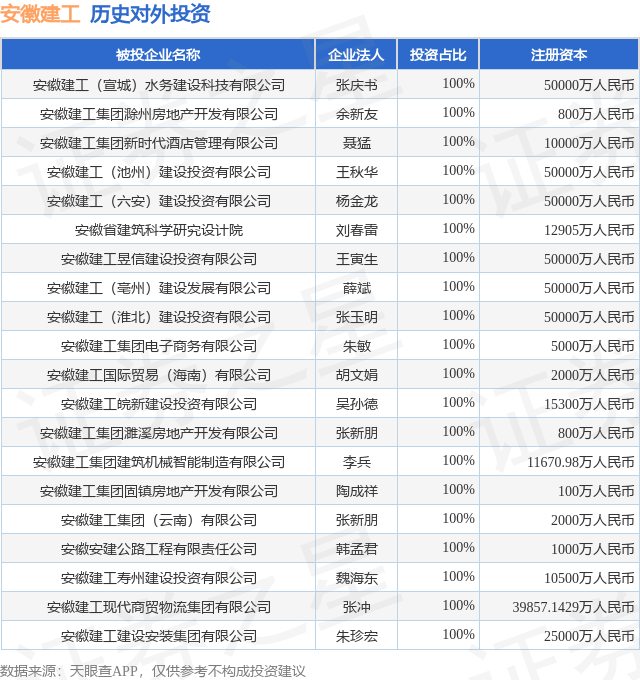 安徽建工 历史对外投资

| 被投企业名称 | 企业法人 | 投资占比 | 注册资本 |
|---|---|---|---|
| 安徽建工（宣城）水务建设科技有限公司 | 张庆书 | 100% | 50000万人民币 |
| 安徽建工集团滁州房地产开发有限公司 | 余新友 | 100% | 800万人民币 |
| 安徽建工集团新时代酒店管理有限公司 | 聂猛 | 100% | 10000万人民币 |
| 安徽建工（池州）建设投资有限公司 | 王秋华 | 100% | 50000万人民币 |
| 安徽建工（六安）建设投资有限公司 | 杨金龙 | 100% | 50000万人民币 |
| 安徽省建筑科学研究设计院 | 刘春雷 | 100% | 12905万人民币 |
| 安徽建工昱信建设投资有限公司 | 王寅生 | 100% | 50000万人民币 |
| 安徽建工（亳州）建设发展有限公司 | 薛斌 | 100% | 50000万人民币 |
| 安徽建工（淮北）建设投资有限公司 | 张玉明 | 100% | 50000万人民币 |
| 安徽建工集团电子商务有限公司 | 朱敏 | 100% | 5000万人民币 |
| 安徽建工国际贸易（海南）有限公司 | 胡文娟 | 100% | 2000万人民币 |
| 安徽建工皖新建设投资有限公司 | 吴孙德 | 100% | 15300万人民币 |
| 安徽建工集团濉溪房地产开发有限公司 | 张新朋 | 100% | 800万人民币 |
| 安徽建工集团建筑机械智能制造有限公司 | 李兵 | 100% | 11670.98万人民币 |
| 安徽建工集团固镇房地产开发有限公司 | 陶成祥 | 100% | 100万人民币 |
| 安徽建工集团（云南）有限公司 | 张新朋 | 100% | 2000万人民币 |
| 安徽安建公路工程有限责任公司 | 韩孟君 | 100% | 1000万人民币 |
| 安徽建工寿州建设投资有限公司 | 魏海东 | 100% | 10500万人民币 |
| 安徽建工现代商贸物流集团有限公司 | 张冲 | 100% | 39857.1429万人民币 |
| 安徽建工建设安装集团有限公司 | 朱珍宏 | 100% | 25000万人民币 |

数据来源：天眼查APP，仅供参考不构成投资建议